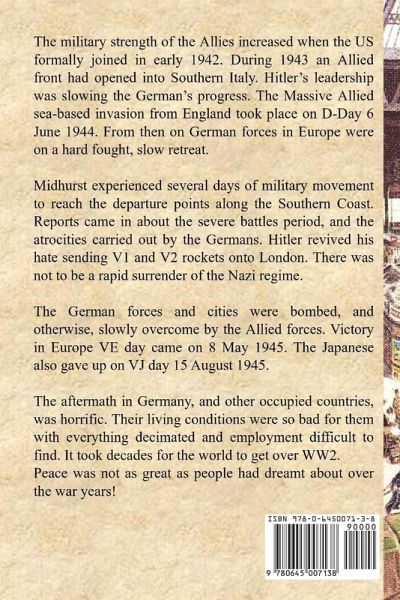 The military strength of the Allies increased when the US formally joined in early 1942. During 1943 an Allied front had opened into Southern Italy. Hitler's leadership was slowing the German's progress. The Massive Allied sea-based invasion from England took place on D-Day 6 June 1944. From then on German forces in Europe were on a hard fought, slow retreat.

Midhurst experienced several days of military movement to reach the departure points along the Southern Coast. Reports came in about the severe battles period, and the atrocities carried out by the Germans. Hitler revived his hate sending V1 and V2 rockets onto London. There was not to be a rapid surrender of the Nazi regime.

The German forces and cities were bombed, and otherwise, slowly overcome by the Allied forces. Victory in Europe VE day came on 8 May 1945. The Japanese also gave up on VJ day 15 August 1945.

The aftermath in Germany, and other occupied countries, was horrific. Their living conditions were so bad for them with everything decimated and employment difficult to find. It took decades for the world to get over WW2. Peace was not as great as people had dreamt about over the war years!

ISBN 978-0-6450071-3-8

90000

9 780645 007138